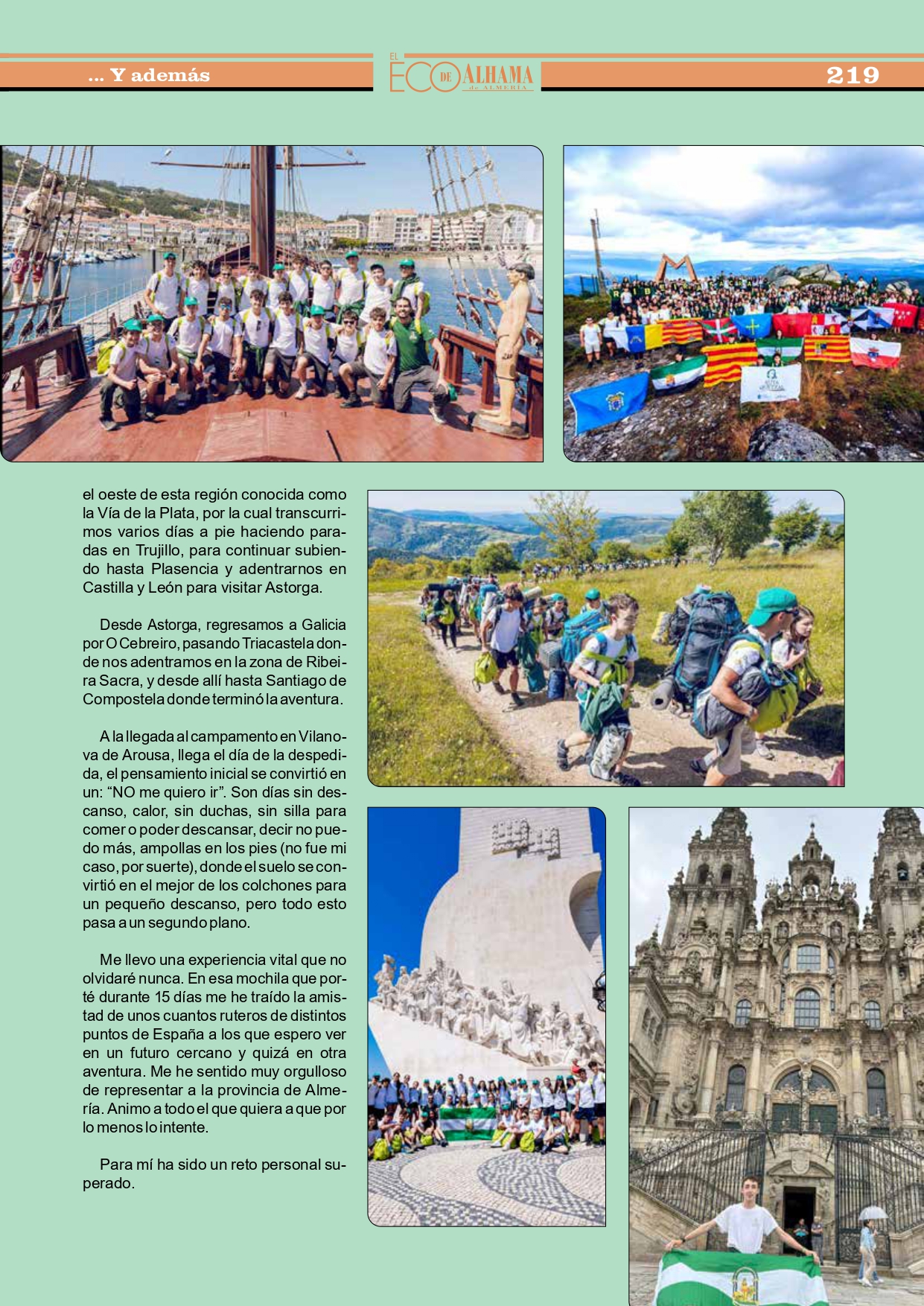 ... Y además

EL ECO DE ALHAMA de ALMERÍA

219

el oeste de esta región conocida como la Vía de la Plata, por la cual transcurrimos varios días a pie haciendo paradas en Trujillo, para continuar subiendo hasta Plasencia y adentrarnos en Castilla y León para visitar Astorga.

Desde Astorga, regresamos a Galicia por O Cebreiro, pasando Triacastela donde nos adentramos en la zona de Ribeira Sacra, y desde allí hasta Santiago de Compostela donde terminó la aventura.

A la llegada al campamento en Vilanova de Arousa, llega el día de la despedida, el pensamiento inicial se convirtió en un: “NO me quiero ir”. Son días sin descanso, calor, sin duchas, sin silla para comer o poder descansar, decir no puedo más, ampollas en los pies (no fue mi caso, por suerte), donde el suelo se convirtió en el mejor de los colchones para un pequeño descanso, pero todo esto pasa a un segundo plano.

Me llevo una experiencia vital que no olvidaré nunca. En esa mochila que porté durante 15 días me he traído la amistad de unos cuantos ruteros de distintos puntos de España a los que espero ver en un futuro cercano y quizá en otra aventura. Me he sentido muy orgulloso de representar a la provincia de Almería. Animo a todo el que quiera a que por lo menos lo intente.

Para mí ha sido un reto personal superado.